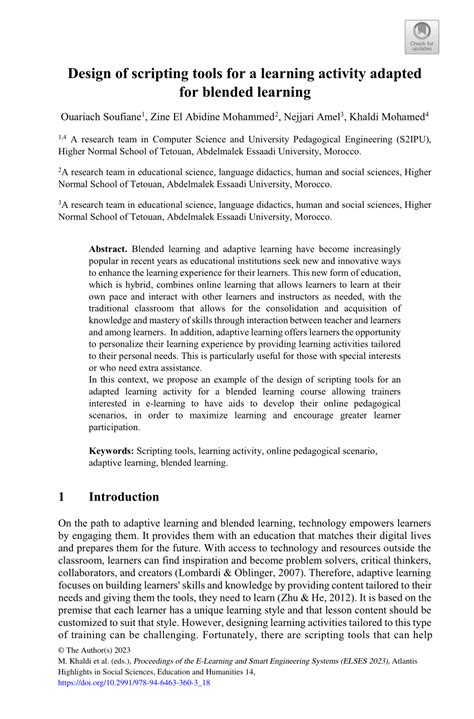 Check for updates

Design of scripting tools for a learning activity adapted for blended learning

Ouariach Soufiane$^1$, Zine El Abidine Mohammed$^2$, Nejjari Amel$^3$, Khaldi Mohamed$^4$

$^{1,4}$ A research team in Computer Science and University Pedagogical Engineering (S2IPU), Higher Normal School of Tetouan, Abdelmalek Essaadi University, Morocco.

$^2$A research team in educational science, language didactics, human and social sciences, Higher Normal School of Tetouan, Abdelmalek Essaadi University, Morocco.

$^3$A research team in educational science, language didactics, human and social sciences, Higher Normal School of Tetouan, Abdelmalek Essaadi University, Morocco.

Abstract. Blended learning and adaptive learning have become increasingly popular in recent years as educational institutions seek new and innovative ways to enhance the learning experience for their learners. This new form of education, which is hybrid, combines online learning that allows learners to learn at their own pace and interact with other learners and instructors as needed, with the traditional classroom that allows for the consolidation and acquisition of knowledge and mastery of skills through interaction between teacher and learners and among learners. In addition, adaptive learning offers learners the opportunity to personalize their learning experience by providing learning activities tailored to their personal needs. This is particularly useful for those with special interests or who need extra assistance.
In this context, we propose an example of the design of scripting tools for an adapted learning activity for a blended learning course allowing trainers interested in e-learning to have aids to develop their online pedagogical scenarios, in order to maximize learning and encourage greater learner participation.

Keywords: Scripting tools, learning activity, online pedagogical scenario, adaptive learning, blended learning.

1 Introduction

On the path to adaptive learning and blended learning, technology empowers learners by engaging them. It provides them with an education that matches their digital lives and prepares them for the future. With access to technology and resources outside the classroom, learners can find inspiration and become problem solvers, critical thinkers, collaborators, and creators (Lombardi & Oblinger, 2007). Therefore, adaptive learning focuses on building learners' skills and knowledge by providing content tailored to their needs and giving them the tools, they need to learn (Zhu & He, 2012). It is based on the premise that each learner has a unique learning style and that lesson content should be customized to suit that style. However, designing learning activities tailored to this type of training can be challenging. Fortunately, there are scripting tools that can help

© The Author(s) 2023
M. Khaldi et al. (eds.), Proceedings of the E-Learning and Smart Engineering Systems (ELSES 2023), Atlantis Highlights in Social Sciences, Education and Humanities 14,
https://doi.org/10.2991/978-94-6463-360-3_18